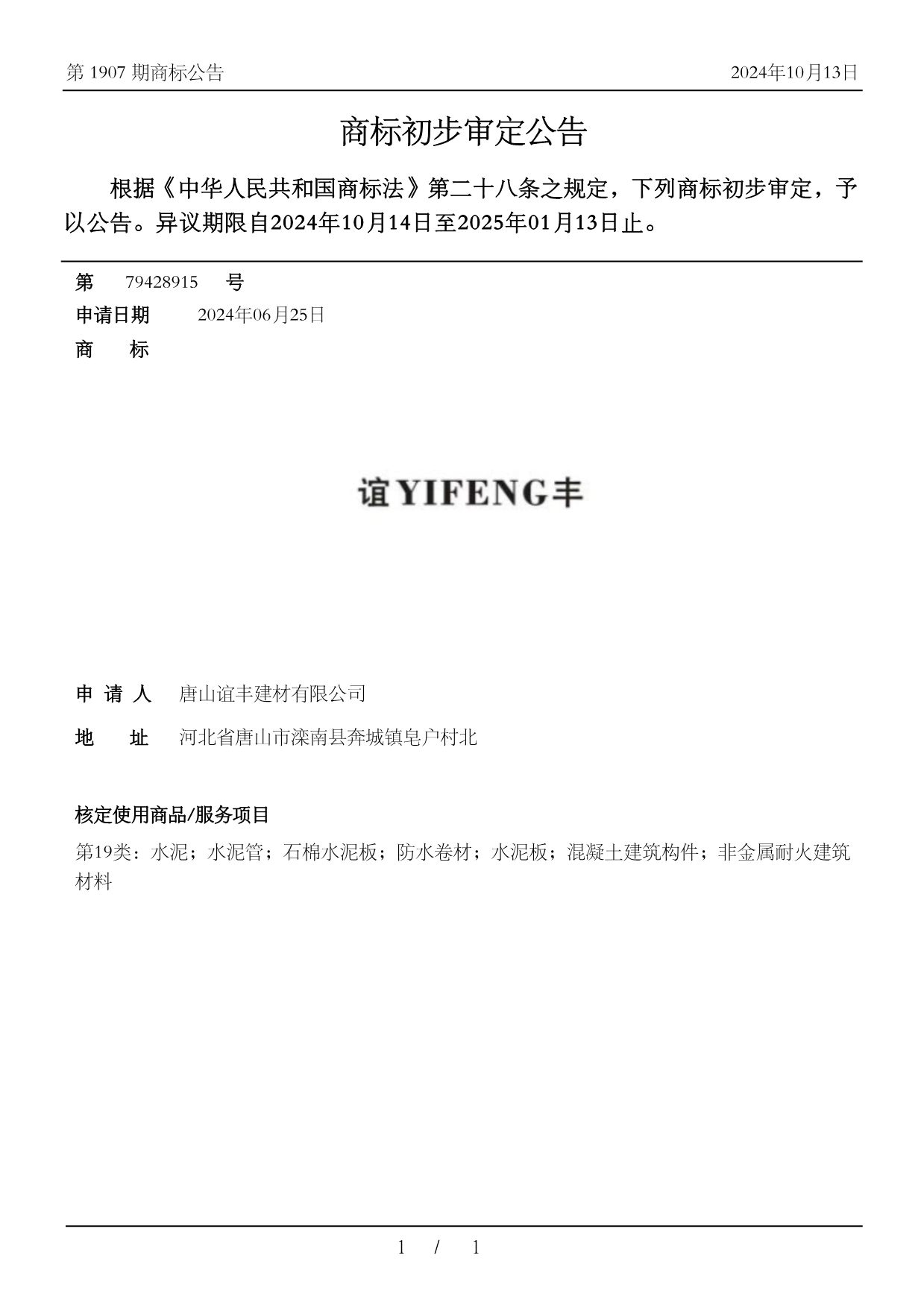 第 1907 期商标公告

2024年10月13日

商标初步审定公告

根据《中华人民共和国商标法》第二十八条之规定，下列商标初步审定，予以公告。异议期限自2024年10月14日至2025年01月13日止。

第 79428915 号

申请日期 2024年06月25日

商 标

谊YIFENG丰

申 请 人 唐山谊丰建材有限公司

地 址 河北省唐山市滦南县奔城镇皂户村北

核定使用商品/服务项目

第19类：水泥；水泥管；石棉水泥板；防水卷材；水泥板；混凝土建筑构件；非金属耐火建筑材料

1 / 1